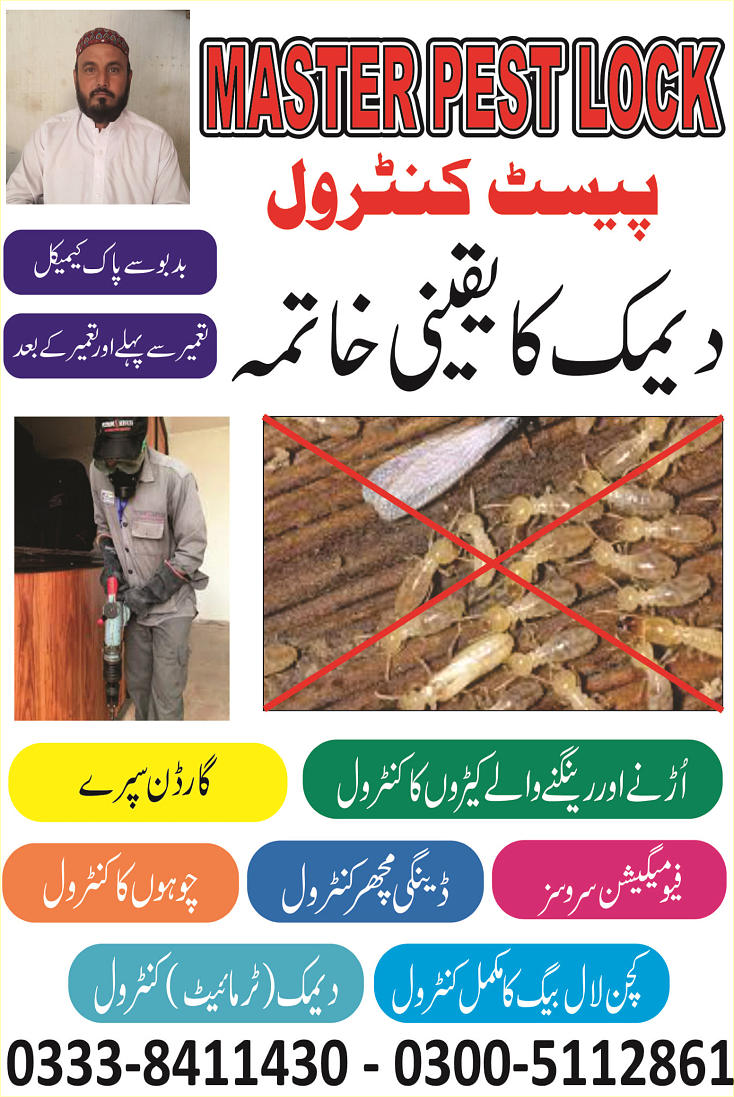 MASTER PEST LOCK

پیسٹ کنٹرول

بدبو سے پاک کیمیکل

تعمیر سے پہلے اور تعمیر کے بعد

دیمک کا یقینی خاتمہ

اُڑنے اور رینگنے والے کیڑوں کا کنٹرول

گارڈن سپرے

فیومیگیشن سروسز

ڈینگی مچھر کنٹرول

چوہوں کا کنٹرول

کچن لال بیگ کا مکمل کنٹرول

دیمک (ٹرمائیٹ) کنٹرول

0333-8411430 - 0300-5112861